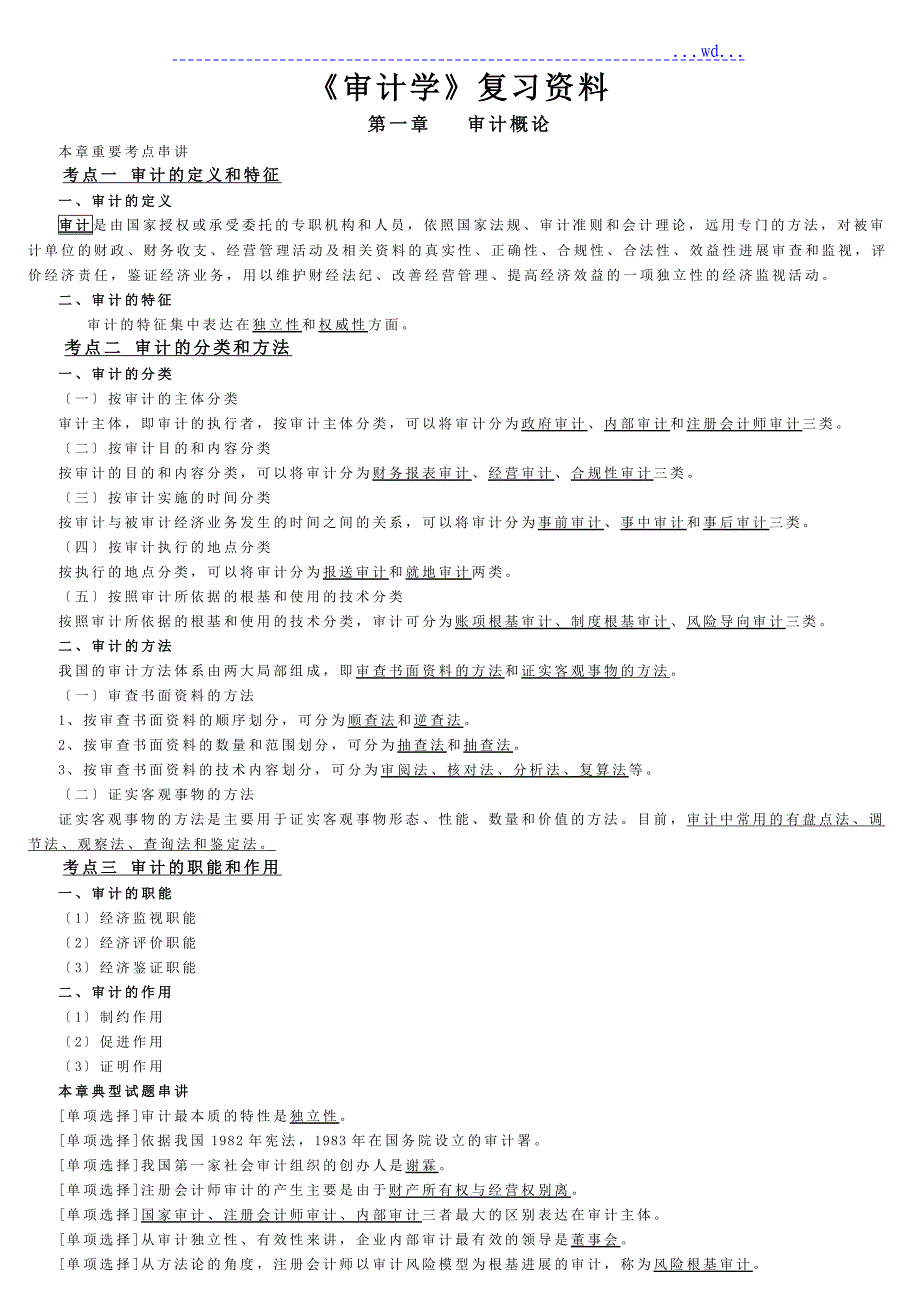 ...wd...

《审计学》复习资料

第一章　　审计概论

本章重要考点串讲

考点一　审计的定义和特征

一、审计的定义

审计是由国家授权或承受委托的专职机构和人员，依照国家法规、审计准则和会计理论，运用专门的方法，对被审计单位的财政、财务收支、经营管理活动及相关资料的真实性、正确性、合规性、合法性、效益性进展审查和监视，评价经济责任，鉴证经济业务，用以维护财经法纪、改善经营管理、提高经济效益的一项独立性的经济监视活动。

二、审计的特征

审计的特征集中表达在独立性和权威性方面。

考点二　审计的分类和方法

一、审计的分类

〔一〕按审计的主体分类

审计主体，即审计的执行者，按审计主体分类，可以将审计分为政府审计、内部审计和注册会计师审计三类。

〔二〕按审计目的和内容分类

按审计的目的和内容分类，可以将审计分为财务报表审计、经营审计、合规性审计三类。

〔三〕按审计实施的时间分类

按审计与被审计经济业务发生的时间之间的关系，可以将审计分为事前审计、事中审计和事后审计三类。

〔四〕按审计执行的地点分类

按执行的地点分类，可以将审计分为报送审计和就地审计两类。

〔五〕按照审计所依据的根基和使用的技术分类

按照审计所依据的根基和使用的技术分类，审计可分为账项根基审计、制度根基审计、风险导向审计三类。

二、审计的方法

我国的审计方法体系由两大局部组成，即审查书面资料的方法和证实客观事物的方法。

〔一〕审查书面资料的方法

1、按审查书面资料的顺序划分，可分为顺查法和逆查法。

2、按审查书面资料的数量和范围划分，可分为抽查法和抽查法。

3、按审查书面资料的技术内容划分，可分为审阅法、核对法、分析法、复算法等。

〔二〕证实客观事物的方法

证实客观事物的方法是主要用于证实客观事物形态、性能、数量和价值的方法。目前，审计中常用的有盘点法、调节法、观察法、查询法和鉴定法。

考点三　审计的职能和作用

一、审计的职能

〔1〕经济监视职能

〔2〕经济评价职能

〔3〕经济鉴证职能

二、审计的作用

〔1〕制约作用

〔2〕促进作用

〔3〕证明作用

本章典型试题串讲

[单项选择]审计最本质的特性是独立性。

[单项选择]依据我国 1982 年宪法，1983 年在国务院设立的审计署。

[单项选择]我国第一家社会审计组织的创办人是谢霖。

[单项选择]注册会计师审计的产生主要是由于财产所有权与经营权别离。

[单项选择]国家审计、注册会计师审计、内部审计三者最大的区别表达在审计主体。

[单项选择]从审计独立性、有效性来讲，企业内部审计最有效的领导是董事会。

[单项选择]从方法论的角度，注册会计师以审计风险模型为根基进展的审计，称为风险根基审计。